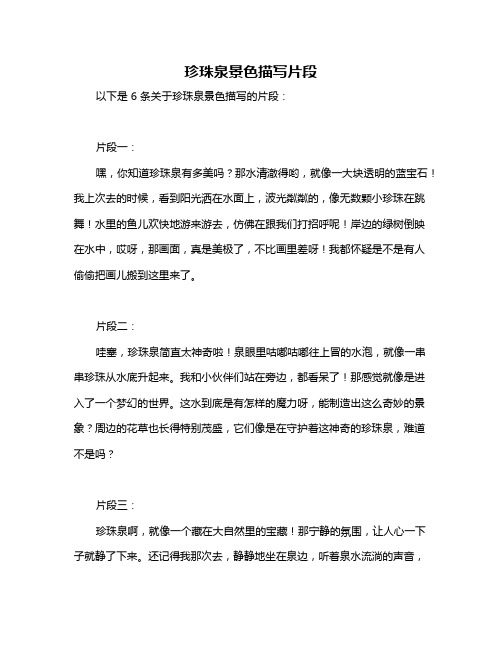 珍珠泉景色描写片段

以下是 6 条关于珍珠泉景色描写的片段：

片段一：

嘿，你知道珍珠泉有多美吗？那水清澈得哟，就像一大块透明的蓝宝石！我上次去的时候，看到阳光洒在水面上，波光粼粼的，像无数颗小珍珠在跳舞！水里的鱼儿欢快地游来游去，仿佛在跟我们打招呼呢！岸边的绿树倒映在水中，哎呀，那画面，真是美极了，不比画里差呀！我都怀疑是不是有人偷偷把画儿搬到这里来了。

片段二：

哇塞，珍珠泉简直太神奇啦！泉眼里咕嘟咕嘟往上冒的水泡，就像一串串珍珠从水底升起来。我和小伙伴们站在旁边，都看呆了！那感觉就像是进入了一个梦幻的世界。这水到底是有怎样的魔力呀，能制造出这么奇妙的景象？周边的花草也长得特别茂盛，它们像是在守护着这神奇的珍珠泉，难道不是吗？

片段三：

珍珠泉啊，就像一个藏在大自然里的宝藏！那宁静的氛围，让人心一下子就静了下来。还记得我那次去，静静地坐在泉边，听着泉水流淌的声音，